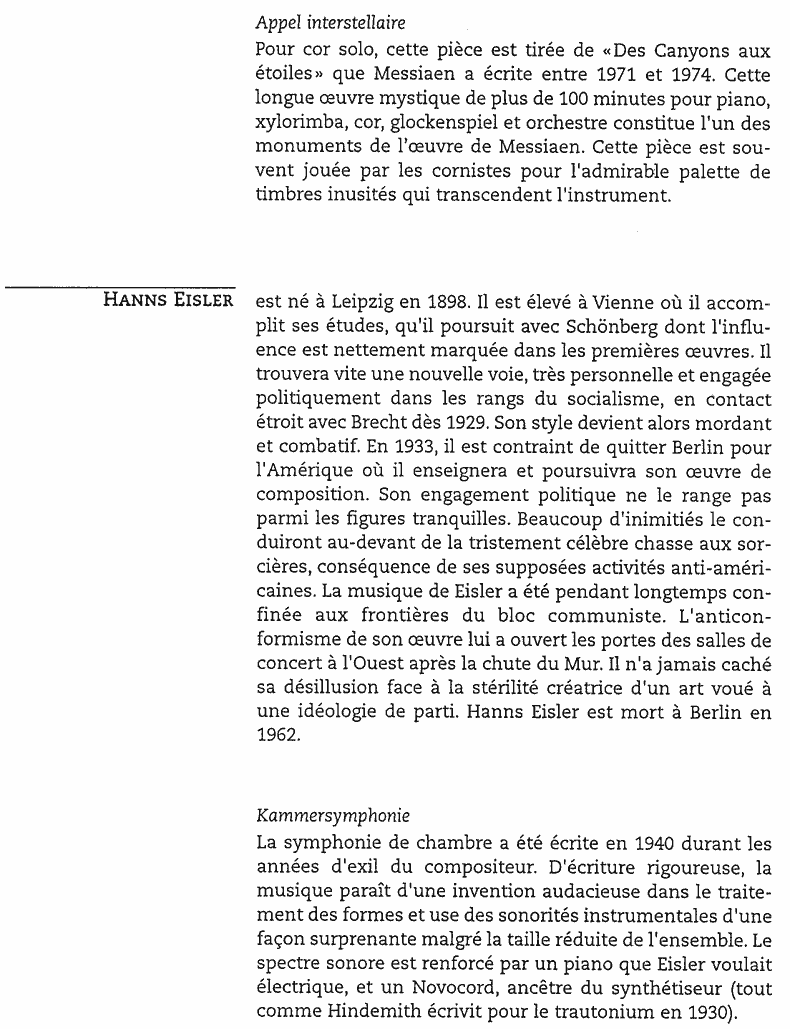 Appel interstellaire
Pour cor solo, cette pièce est tirée de «Des Canyons aux étoiles» que Messiaen a écrite entre 1971 et 1974. Cette longue œuvre mystique de plus de 100 minutes pour piano, xylorimba, cor, glockenspiel et orchestre constitue l'un des monuments de l'œuvre de Messiaen. Cette pièce est souvent jouée par les cornistes pour l'admirable palette de timbres inusités qui transcendent l'instrument.

HANNS EISLER

est né à Leipzig en 1898. Il est élevé à Vienne où il accomplit ses études, qu'il poursuit avec Schönberg dont l'influence est nettement marquée dans les premières œuvres. Il trouvera vite une nouvelle voie, très personnelle et engagée politiquement dans les rangs du socialisme, en contact étroit avec Brecht dès 1929. Son style devient alors mordant et combatif. En 1933, il est contraint de quitter Berlin pour l'Amérique où il enseignera et poursuivra son œuvre de composition. Son engagement politique ne le range pas parmi les figures tranquilles. Beaucoup d'inimitiés le conduiront au-devant de la tristement célèbre chasse aux sorcières, conséquence de ses supposées activités anti-américaines. La musique de Eisler a été pendant longtemps confinée aux frontières du bloc communiste. L'anticonformisme de son œuvre lui a ouvert les portes des salles de concert à l'Ouest après la chute du Mur. Il n'a jamais caché sa désillusion face à la stérilité créatrice d'un art voué à une idéologie de parti. Hanns Eisler est mort à Berlin en 1962.

Kammersymphonie
La symphonie de chambre a été écrite en 1940 durant les années d'exil du compositeur. D'écriture rigoureuse, la musique paraît d'une invention audacieuse dans le traitement des formes et use des sonorités instrumentales d'une façon surprenante malgré la taille réduite de l'ensemble. Le spectre sonore est renforcé par un piano que Eisler voulait électrique, et un Novocord, ancêtre du synthétiseur (tout comme Hindemith écrivit pour le trautonium en 1930).